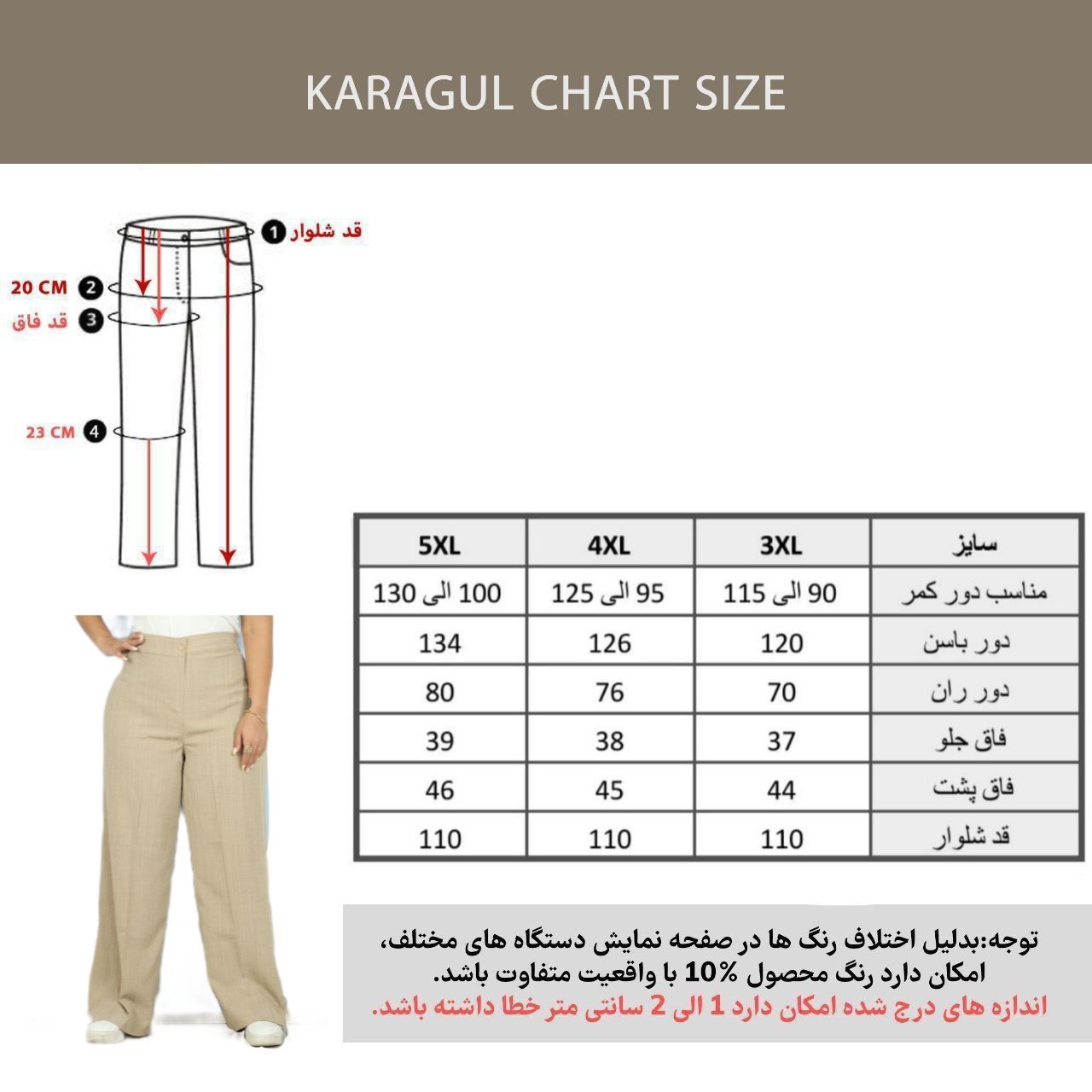 KARAGUL CHART SIZE

1 قد شلوار
20 CM 2
قد فاق 3
23 CM 4

| 5XL | 4XL | 3XL | سایز |
|---|---|---|---|
| 100 الی 130 | 95 الی 125 | 90 الی 115 | مناسب دور کمر |
| 134 | 126 | 120 | دور باسن |
| 80 | 76 | 70 | دور ران |
| 39 | 38 | 37 | فاق جلو |
| 46 | 45 | 44 | فاق پشت |
| 110 | 110 | 110 | قد شلوار |

توجه:بدلیل اختلاف رنگ ها در صفحه نمایش دستگاه های مختلف، امکان دارد رنگ محصول %10 با واقعیت متفاوت باشد.
اندازه های درج شده امکان دارد 1 الی 2 سانتی متر خطا داشته باشد.